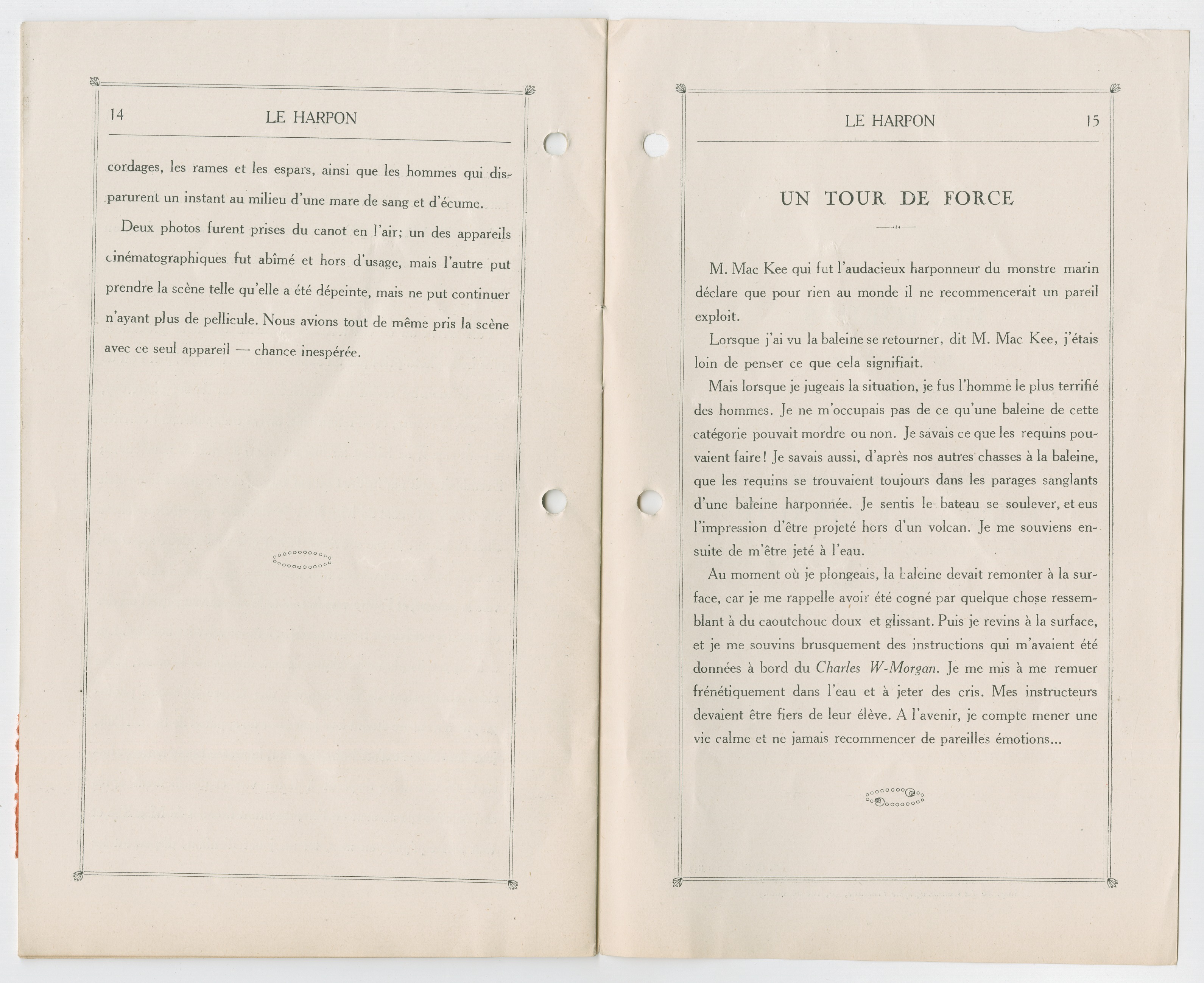 14 LE HARPON

cordages, les rames et les espars, ainsi que les hommes qui disparurent un instant au milieu d'une mare de sang et d'écume.

Deux photos furent prises du canot en l'air; un des appareils cinématographiques fut abîmé et hors d'usage, mais l'autre put prendre la scène telle qu'elle a été dépeinte, mais ne put continuer n'ayant plus de pellicule. Nous avions tout de même pris la scène avec ce seul appareil — chance inespérée.

LE HARPON 15

UN TOUR DE FORCE

M. Mac Kee qui fut l'audacieux harponneur du monstre marin déclare que pour rien au monde il ne recommencerait un pareil exploit.

Lorsque j'ai vu la baleine se retourner, dit M. Mac Kee, j'étais loin de penser ce que cela signifiait.

Mais lorsque je jugeais la situation, je fus l'homme le plus terrifié des hommes. Je ne m'occupais pas de ce qu'une baleine de cette catégorie pouvait mordre ou non. Je savais ce que les requins pouvaient faire! Je savais aussi, d'après nos autres chasses à la baleine, que les requins se trouvaient toujours dans les parages sanglants d'une baleine harponnée. Je sentis le bateau se soulever, et eus l'impression d'être projeté hors d'un volcan. Je me souviens ensuite de m'être jeté à l'eau.

Au moment où je plongeais, la baleine devait remonter à la surface, car je me rappelle avoir été cogné par quelque chose ressemblant à du caoutchouc doux et glissant. Puis je revins à la surface, et je me souvins brusquement des instructions qui m'avaient été données à bord du Charles W-Morgan. Je me mis à me remuer frénétiquement dans l'eau et à jeter des cris. Mes instructeurs devaient être fiers de leur élève. A l'avenir, je compte mener une vie calme et ne jamais recommencer de pareilles émotions...